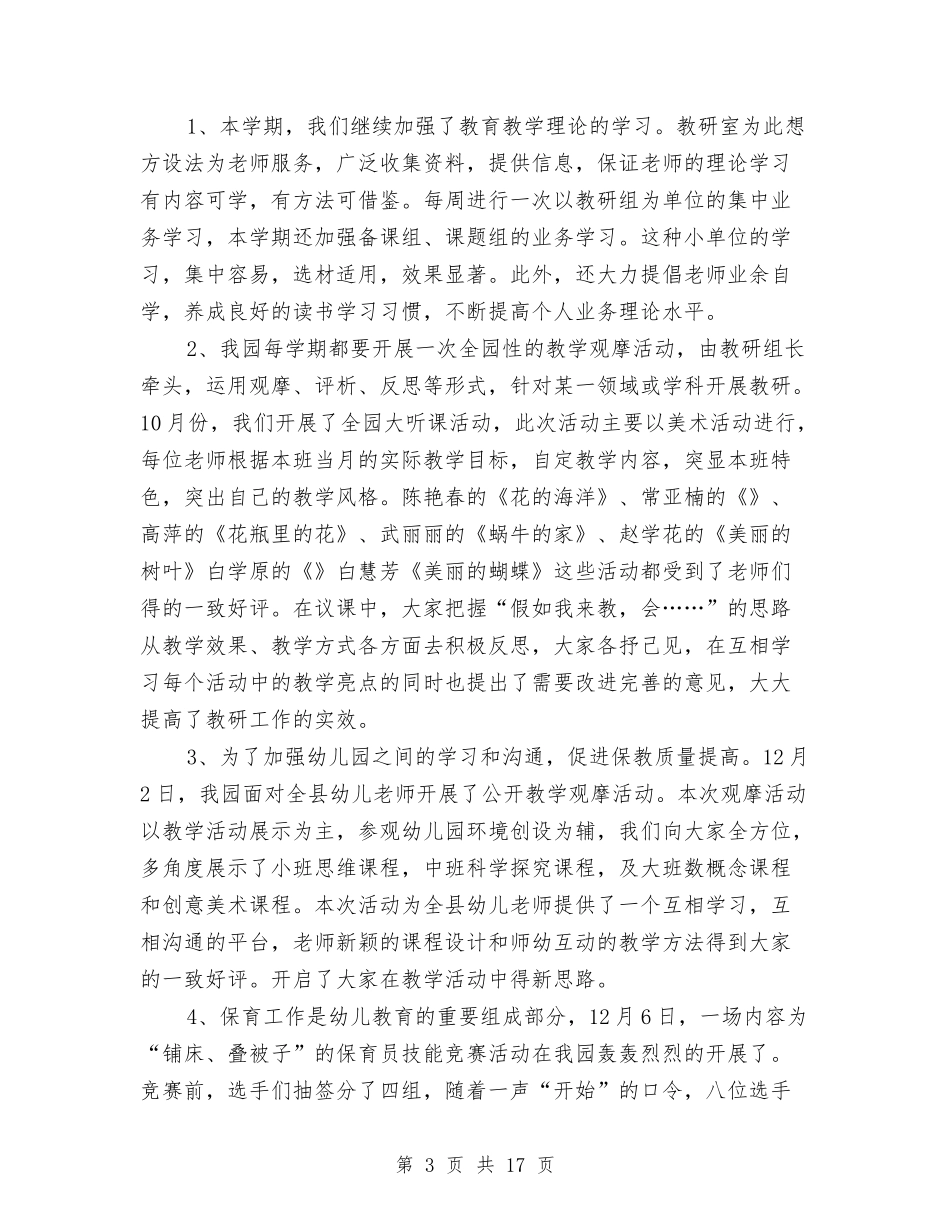 1、本学期，我们继续加强了教育教学理论的学习。教研室为此想方设法为老师服务，广泛收集资料，提供信息，保证老师的理论学习有内容可学，有方法可借鉴。每周进行一次以教研组为单位的集中业务学习，本学期还加强备课组、课题组的业务学习。这种小单位的学习，集中容易，选材适用，效果显著。此外，还大力提倡老师业余自学，养成良好的读书学习习惯，不断提高个人业务理论水平。

2、我园每学期都要开展一次全园性的教学观摩活动，由教研组长牵头，运用观摩、评析、反思等形式，针对某一领域或学科开展教研。10月份，我们开展了全园大听课活动，此次活动主要以美术活动进行，每位老师根据本班当月的实际教学目标，自定教学内容，突显本班特色，突出自己的教学风格。陈艳春的《花的海洋》、常亚楠的《》、高萍的《花瓶里的花》、武丽丽的《蜗牛的家》、赵学花的《美丽的树叶》白学原的《》白慧芳《美丽的蝴蝶》这些活动都受到了老师们得的一致好评。在议课中，大家把握“假如我来教，会……”的思路从教学效果、教学方式各方面去积极反思，大家各抒己见，在互相学习每个活动中的教学亮点的同时也提出了需要改进完善的意见，大大提高了教研工作的实效。

3、为了加强幼儿园之间的学习和沟通，促进保教质量提高。12月2日，我园面对全县幼儿老师开展了公开教学观摩活动。本次观摩活动以教学活动展示为主，参观幼儿园环境创设为辅，我们向大家全方位，多角度展示了小班思维课程，中班科学探究课程，及大班数概念课程和创意美术课程。本次活动为全县幼儿老师提供了一个互相学习，互相沟通的平台，老师新颖的课程设计和师幼互动的教学方法得到大家的一致好评。开启了大家在教学活动中得新思路。

4、保育工作是幼儿教育的重要组成部分，12月6日，一场内容为“铺床、叠被子”的保育员技能竞赛活动在我园轰轰烈烈的开展了。竞赛前，选手们抽签分了四组，随着一声“开始”的口令，八位选手

第 3 页 共 17 页